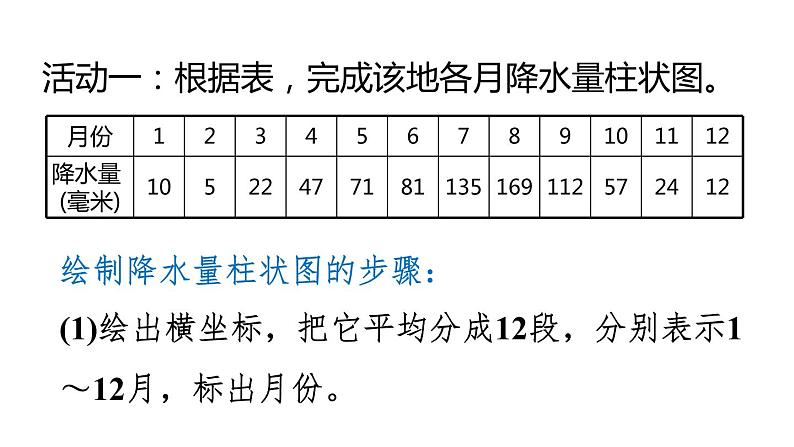 活动一：根据表，完成该地各月降水量柱状图。

| 月份 | 1 | 2 | 3 | 4 | 5 | 6 | 7 | 8 | 9 | 10 | 11 | 12 |
|---|---|---|---|---|---|---|---|---|---|---|---|---|
| 降水量(毫米) | 10 | 5 | 22 | 47 | 71 | 81 | 135 | 169 | 112 | 57 | 24 | 12 |

绘制降水量柱状图的步骤：

(1)绘出横坐标，把它平均分成12段，分别表示1～12月，标出月份。